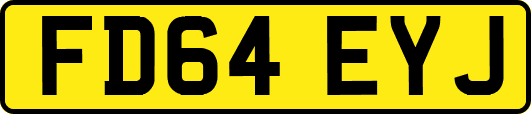 FD64 EYJ